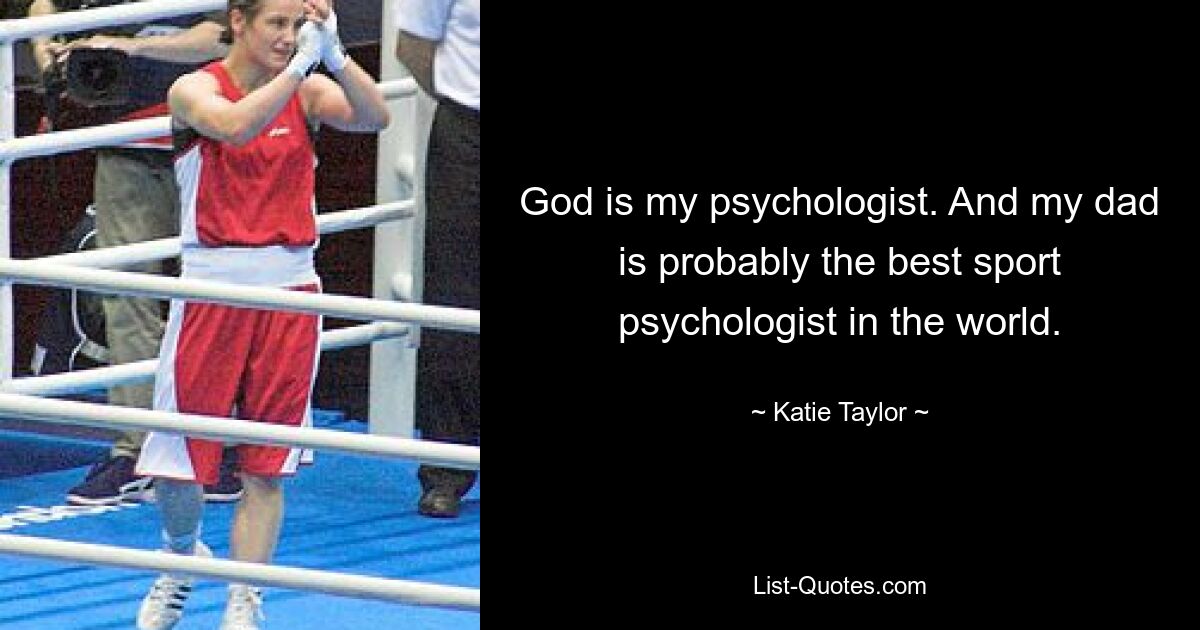 God is my psychologist. And my dad is probably the best sport psychologist in the world.

~ Katie Taylor ~

List-Quotes.com